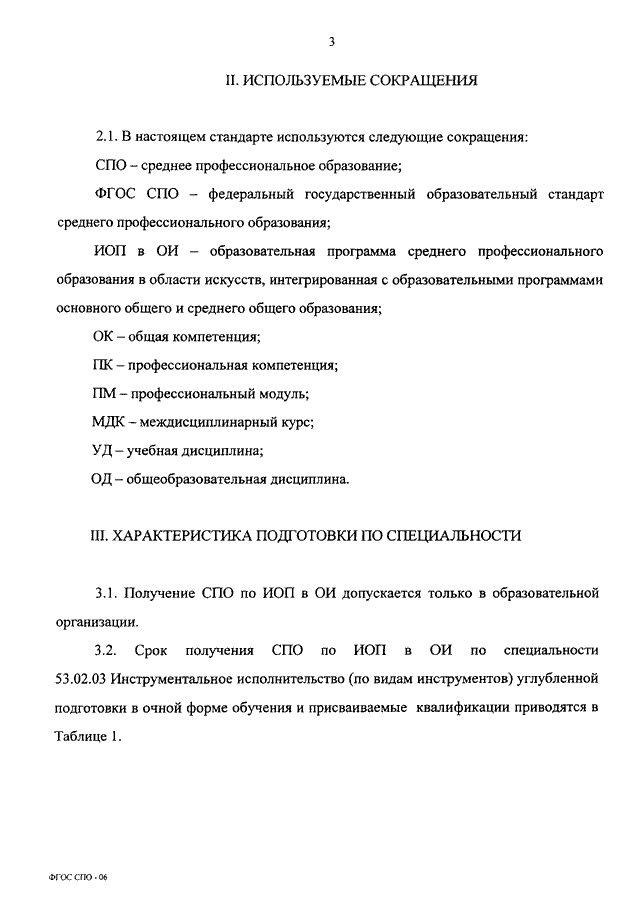 3

II. ИСПОЛЬЗУЕМЫЕ СОКРАЩЕНИЯ

2.1. В настоящем стандарте используются следующие сокращения:

СПО – среднее профессиональное образование;

ФГОС СПО – федеральный государственный образовательный стандарт среднего профессионального образования;

ИОП в ОИ – образовательная программа среднего профессионального образования в области искусств, интегрированная с образовательными программами основного общего и среднего общего образования;

ОК – общая компетенция;

ПК – профессиональная компетенция;

ПМ – профессиональный модуль;

МДК – междисциплинарный курс;

УД – учебная дисциплина;

ОД – общеобразовательная дисциплина.

III. ХАРАКТЕРИСТИКА ПОДГОТОВКИ ПО СПЕЦИАЛЬНОСТИ

3.1. Получение СПО по ИОП в ОИ допускается только в образовательной организации.

3.2. Срок получения СПО по ИОП в ОИ по специальности 53.02.03 Инструментальное исполнительство (по видам инструментов) углубленной подготовки в очной форме обучения и присваиваемые квалификации приводятся в Таблице 1.

ФГОС СПО - 06